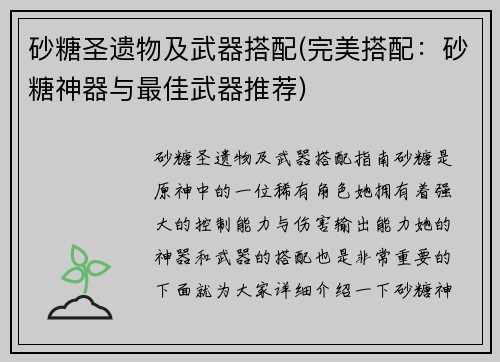 砂糖圣遗物及武器搭配(完美搭配：砂糖神器与最佳武器推荐)

砂糖圣遗物及武器搭配指南砂糖是原神中的一位稀有角色她拥有着强大的控制能力与伤害输出能力她的神器和武器的搭配也是非常重要的下面就为大家详细介绍一下砂糖神